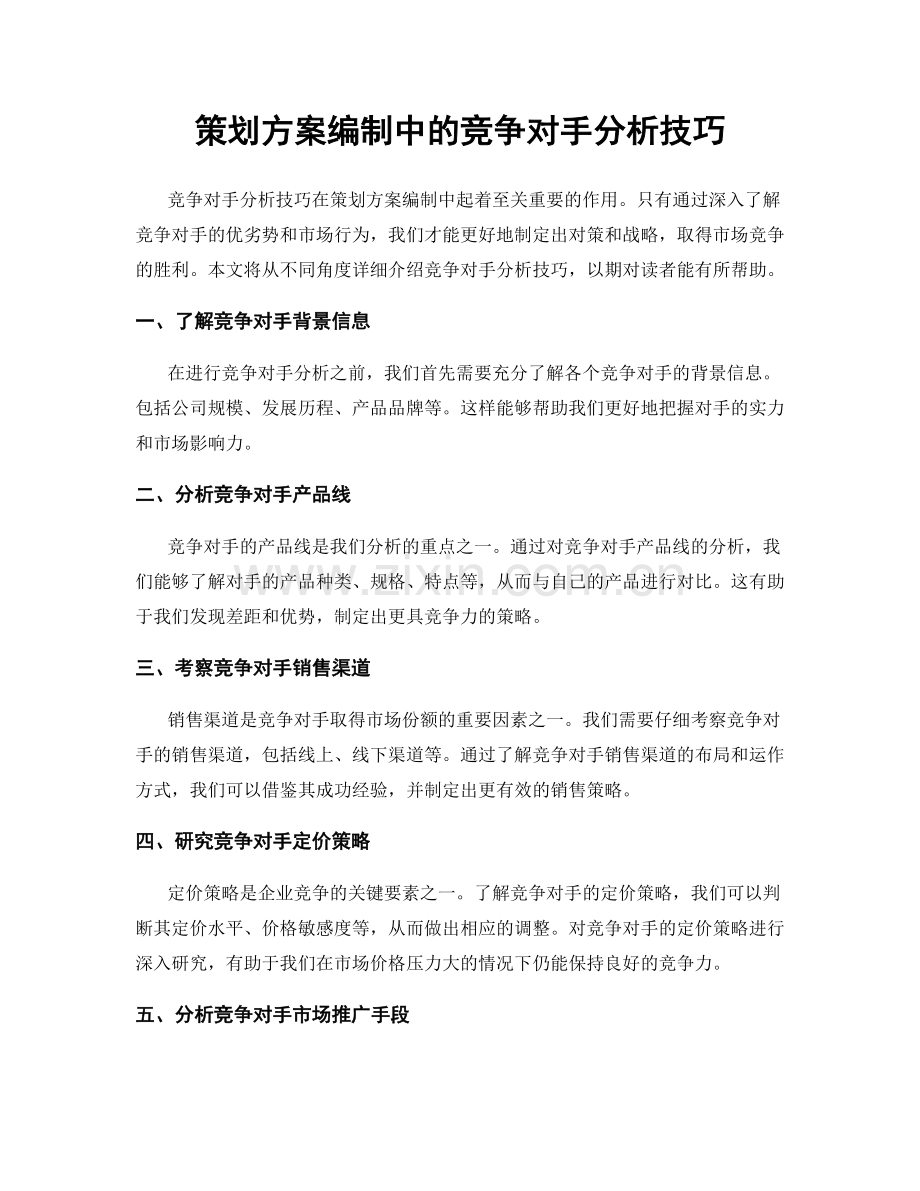 策划方案编制中的竞争对手分析技巧

竞争对手分析技巧在策划方案编制中起着至关重要的作用。只有通过深入了解竞争对手的优劣势和市场行为，我们才能更好地制定出对策和战略，取得市场竞争的胜利。本文将从不同角度详细介绍竞争对手分析技巧，以期对读者能有所帮助。

一、了解竞争对手背景信息

在进行竞争对手分析之前，我们首先需要充分了解各个竞争对手的背景信息。包括公司规模、发展历程、产品品牌等。这样能够帮助我们更好地把握对手的实力和市场影响力。

二、分析竞争对手产品线

竞争对手的产品线是我们分析的重点之一。通过对竞争对手产品线的分析，我们能够了解对手的产品种类、规格、特点等，从而与自己的产品进行对比。这有助于我们发现差距和优势，制定出更具竞争力的策略。

三、考察竞争对手销售渠道

销售渠道是竞争对手取得市场份额的重要因素之一。我们需要仔细考察竞争对手的销售渠道，包括线上、线下渠道等。通过了解竞争对手销售渠道的布局和运作方式，我们可以借鉴其成功经验，并制定出更有效的销售策略。

四、研究竞争对手定价策略

定价策略是企业竞争的关键要素之一。了解竞争对手的定价策略，我们可以判断其定价水平、价格敏感度等，从而做出相应的调整。对竞争对手的定价策略进行深入研究，有助于我们在市场价格压力大的情况下仍能保持良好的竞争力。

五、分析竞争对手市场推广手段

www.zixin.com.cn